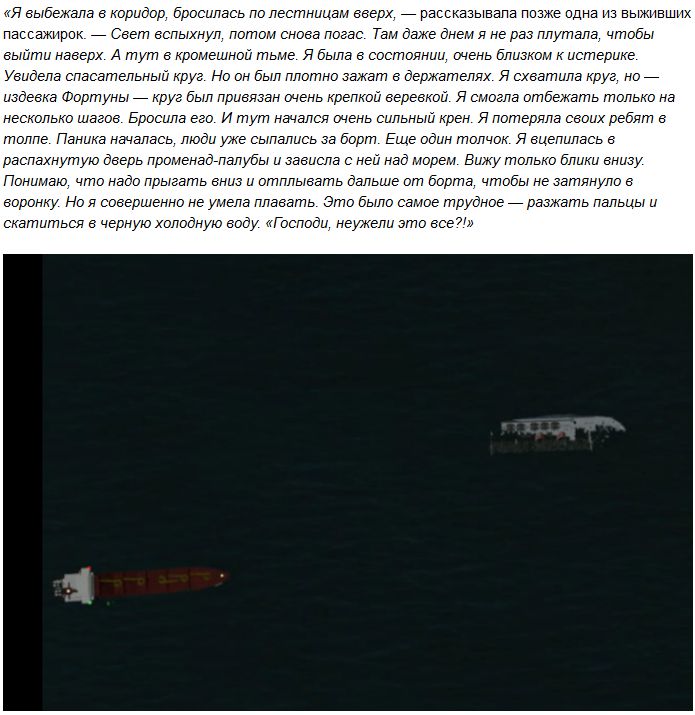 «Я выбежала в коридор, бросилась по лестницам вверх, — рассказывала позже одна из выживших пассажирок. — Свет вспыхнул, потом снова погас. Там даже днем я не раз плутала, чтобы выйти наверх. А тут в кромешной тьме. Я была в состоянии, очень близком к истерике. Увидела спасательный круг. Но он был плотно зажат в держателях. Я схватила круг, но — издевка Фортуны — круг был привязан очень крепкой веревкой. Я смогла отбежать только на несколько шагов. Бросила его. И тут начался очень сильный крен. Я потеряла своих ребят в толпе. Паника началась, люди уже сыпались за борт. Еще один толчок. Я вцепилась в распахнутую дверь променад-палубы и зависла с ней над морем. Вижу только блики внизу. Понимаю, что надо прыгать вниз и отплывать дальше от борта, чтобы не затянуло в воронку. Но я совершенно не умела плавать. Это было самое трудное — разжать пальцы и скатиться в черную холодную воду. «Господи, неужели это все?!»